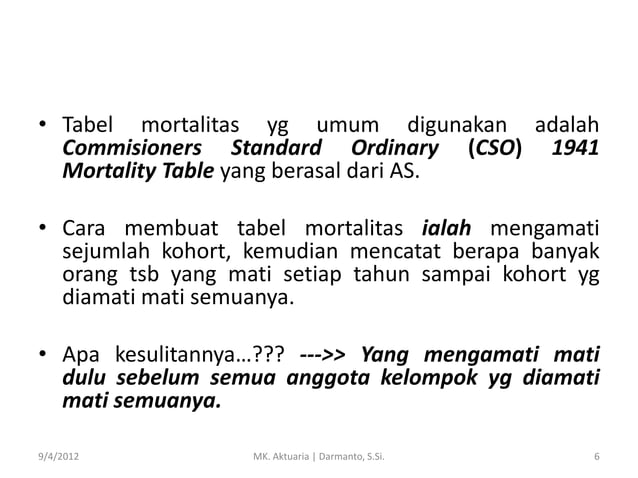 • Tabel mortalitas yg umum digunakan adalah Commisioners Standard Ordinary (CSO) 1941 Mortality Table yang berasal dari AS.

• Cara membuat tabel mortalitas ialah mengamati sejumlah kohort, kemudian mencatat berapa banyak orang tsb yang mati setiap tahun sampai kohort yg diamati mati semuanya.

• Apa kesulitannya…??? --->> Yang mengamati mati dulu sebelum semua anggota kelompok yg diamati mati semuanya.

9/4/2012 MK. Aktuaria | Darmanto, S.Si. 6